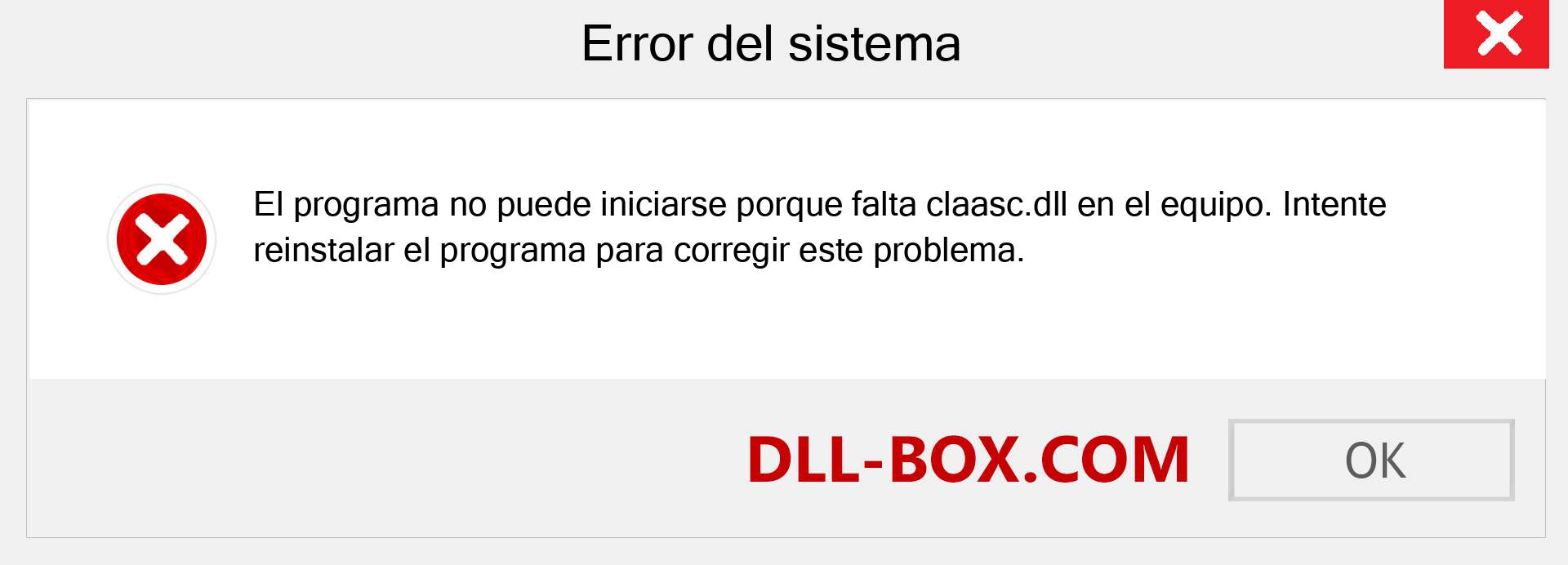 Error del sistema

El programa no puede iniciarse porque falta claasc.dll en el equipo. Intente reinstalar el programa para corregir este problema.

DLL-BOX.COM

OK